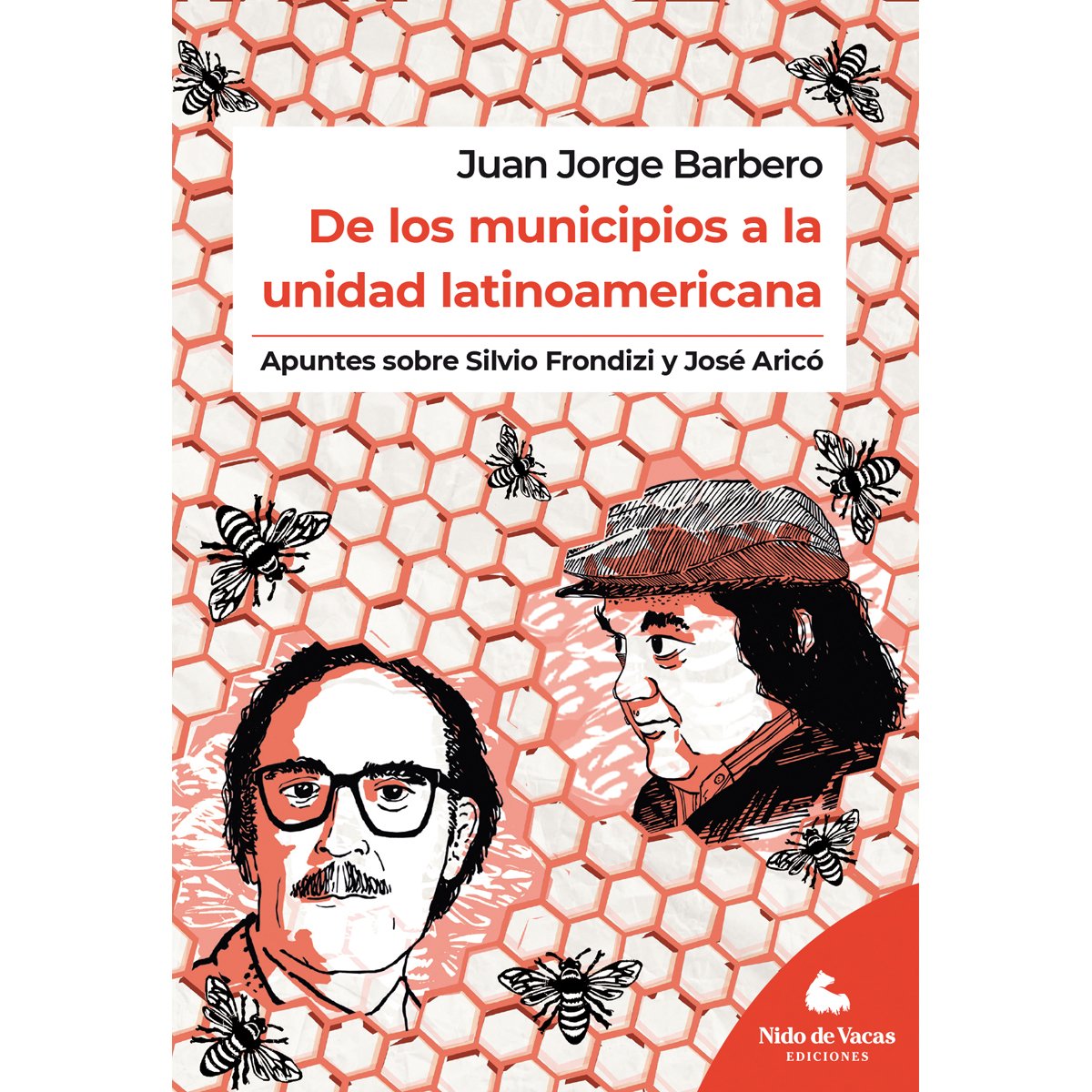 Juan Jorge Barbero

De los municipios a la unidad latinoamericana

Apuntes sobre Silvio Frondizi y José Aricó

Nido de Vacas
EDICIONES